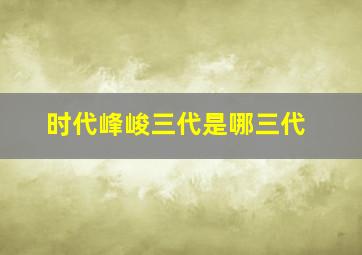 时代峰峻三代是哪三代